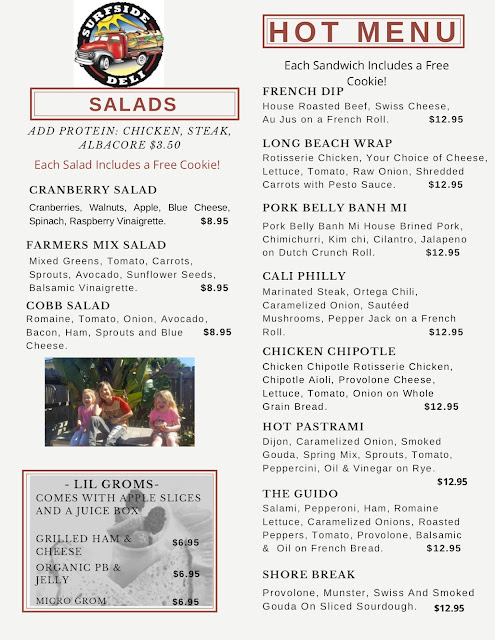 SURFSIDE DELI

SALADS

ADD PROTEIN: CHICKEN, STEAK, ALBACORE $3.50

Each Salad Includes a Free Cookie!

CRANBERRY SALAD
Cranberries, Walnuts, Apple, Blue Cheese, Spinach, Raspberry Vinaigrette. $8.95

FARMERS MIX SALAD
Mixed Greens, Tomato, Carrots, Sprouts, Avocado, Sunflower Seeds, Balsamic Vinaigrette. $8.95

COBB SALAD
Romaine, Tomato, Onion, Avocado, Bacon, Ham, Sprouts and Blue Cheese. $8.95

- LIL GROMS-
COMES WITH APPLE SLICES AND A JUICE BOX

GRILLED HAM & CHEESE $6.95
ORGANIC PB & JELLY $6.95
MICRO GROM $6.95

HOT MENU

Each Sandwich Includes a Free Cookie!

FRENCH DIP
House Roasted Beef, Swiss Cheese, Au Jus on a French Roll. $12.95

LONG BEACH WRAP
Rotisserie Chicken, Your Choice of Cheese, Lettuce, Tomato, Raw Onion, Shredded Carrots with Pesto Sauce. $12.95

PORK BELLY BANH MI
Pork Belly Banh Mi House Brined Pork, Chimichurri, Kim chi, Cilantro, Jalapeno on Dutch Crunch Roll. $12.95

CALI PHILLY
Marinated Steak, Ortega Chili, Caramelized Onion, Sautéed Mushrooms, Pepper Jack on a French Roll. $12.95

CHICKEN CHIPOTLE
Chicken Chipotle Rotisserie Chicken, Chipotle Aioli, Provolone Cheese, Lettuce, Tomato, Onion on Whole Grain Bread. $12.95

HOT PASTRAMI
Dijon, Caramelized Onion, Smoked Gouda, Spring Mix, Sprouts, Tomato, Peppercini, Oil & Vinegar on Rye. $12.95

THE GUIDO
Salami, Pepperoni, Ham, Romaine Lettuce, Caramelized Onions, Roasted Peppers, Tomato, Provolone, Balsamic & Oil on French Bread. $12.95

SHORE BREAK
Provolone, Munster, Swiss And Smoked Gouda On Sliced Sourdough. $12.95